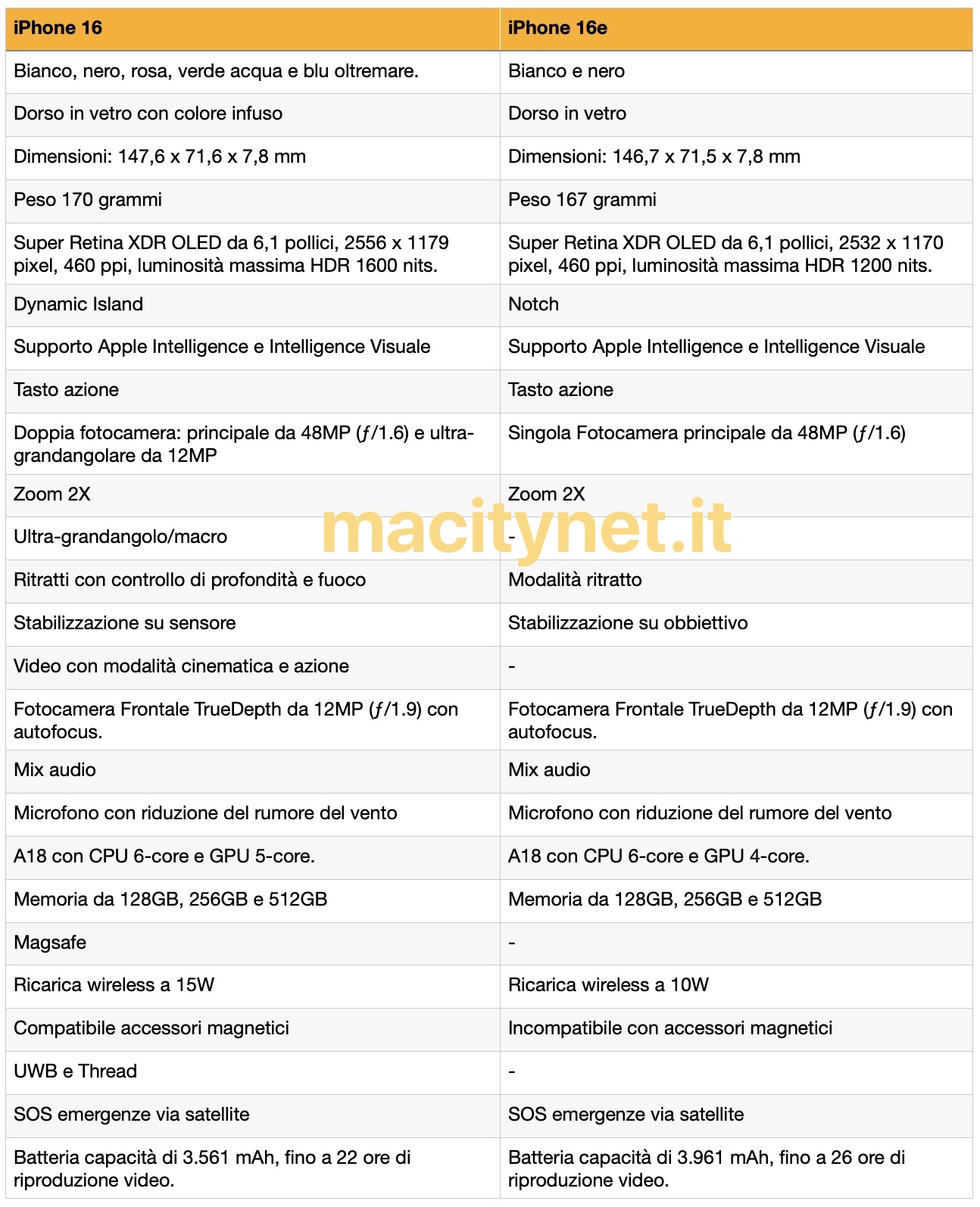 | iPhone 16 | iPhone 16e |
|---|---|
| Bianco, nero, rosa, verde acqua e blu oltremare. | Bianco e nero |
| Dorso in vetro con colore infuso | Dorso in vetro |
| Dimensioni: 147,6 x 71,6 x 7,8 mm | Dimensioni: 146,7 x 71,5 x 7,8 mm |
| Peso 170 grammi | Peso 167 grammi |
| Super Retina XDR OLED da 6,1 pollici, 2556 x 1179 pixel, 460 ppi, luminosità massima HDR 1600 nits. | Super Retina XDR OLED da 6,1 pollici, 2532 x 1170 pixel, 460 ppi, luminosità massima HDR 1200 nits. |
| Dynamic Island | Notch |
| Supporto Apple Intelligence e Intelligence Visuale | Supporto Apple Intelligence e Intelligence Visuale |
| Tasto azione | Tasto azione |
| Doppia fotocamera: principale da 48MP (ƒ/1.6) e ultra-grandangolare da 12MP | Singola Fotocamera principale da 48MP (ƒ/1.6) |
| Zoom 2X | Zoom 2X |
| Ultra-grandangolo/macro | - |
| Ritratti con controllo di profondità e fuoco | Modalità ritratto |
| Stabilizzazione su sensore | Stabilizzazione su obbiettivo |
| Video con modalità cinematica e azione | - |
| Fotocamera Frontale TrueDepth da 12MP (ƒ/1.9) con autofocus. | Fotocamera Frontale TrueDepth da 12MP (ƒ/1.9) con autofocus. |
| Mix audio | Mix audio |
| Microfono con riduzione del rumore del vento | Microfono con riduzione del rumore del vento |
| A18 con CPU 6-core e GPU 5-core. | A18 con CPU 6-core e GPU 4-core. |
| Memoria da 128GB, 256GB e 512GB | Memoria da 128GB, 256GB e 512GB |
| Magsafe | - |
| Ricarica wireless a 15W | Ricarica wireless a 10W |
| Compatibile accessori magnetici | Incompatibile con accessori magnetici |
| UWB e Thread | - |
| SOS emergenze via satellite | SOS emergenze via satellite |
| Batteria capacità di 3.561 mAh, fino a 22 ore di riproduzione video. | Batteria capacità di 3.961 mAh, fino a 26 ore di riproduzione video. |

macitynet.it